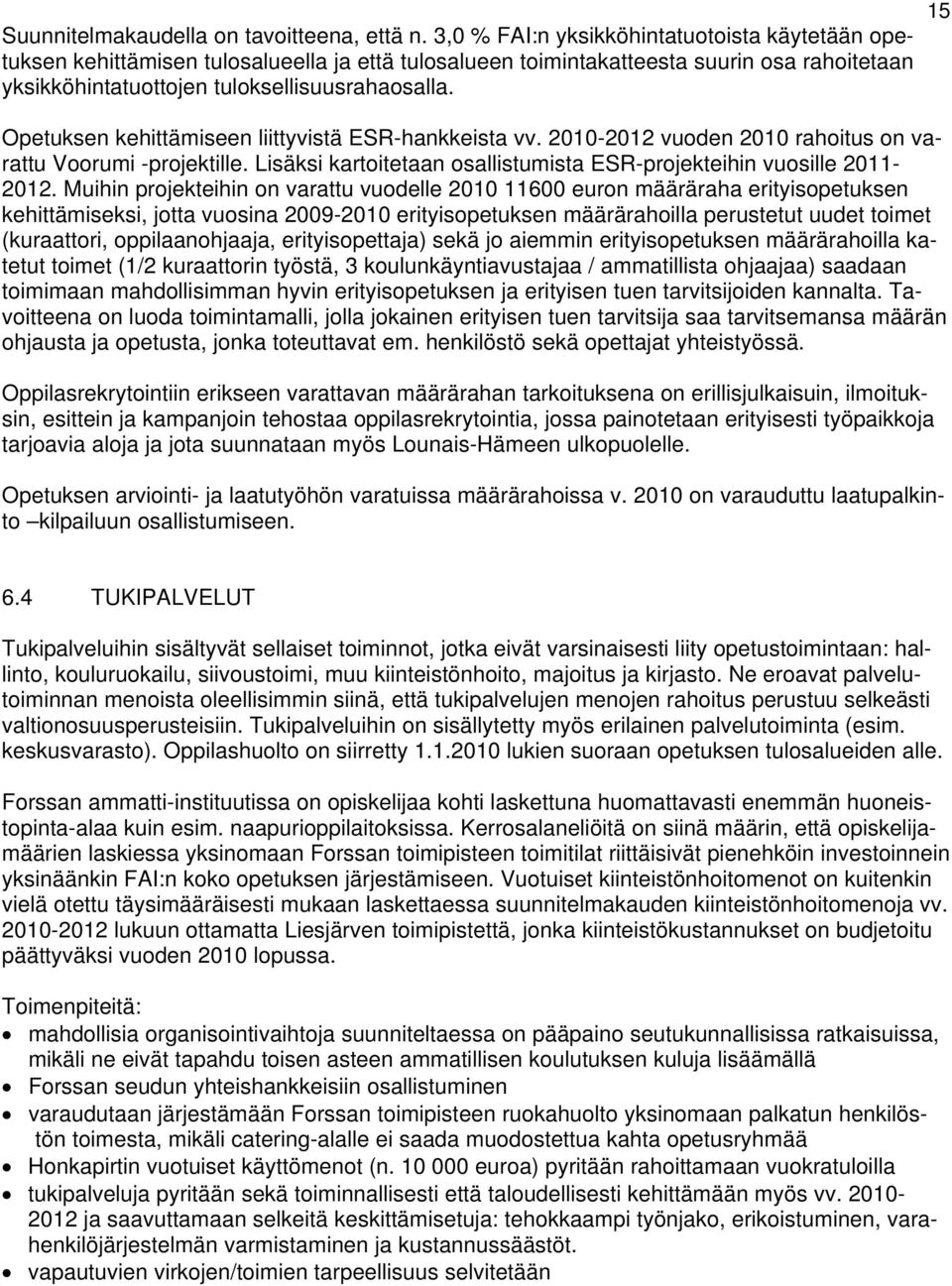 15

Suunnitelmakaudella on tavoitteena, että n. 3,0 % FAI:n yksikköhintatuotoista käytetään opetuksen kehittämisen tulosalueella ja että tulosalueen toimintakatteesta suurin osa rahoitetaan yksikköhintatuottojen tuloksellisuusrahaosalla.

Opetuksen kehittämiseen liittyvistä ESR-hankkeista vv. 2010-2012 vuoden 2010 rahoitus on varattu Voorumi -projektille. Lisäksi kartoitetaan osallistumista ESR-projekteihin vuosille 2011-2012. Muihin projekteihin on varattu vuodelle 2010 11600 euron määräraha erityisopetuksen kehittämiseksi, jotta vuosina 2009-2010 erityisopetuksen määrärahoilla perustetut uudet toimet (kuraattori, oppilaanohjaaja, erityisopettaja) sekä jo aiemmin erityisopetuksen määrärahoilla katetut toimet (1/2 kuraattorin työstä, 3 koulunkäyntiavustajaa / ammatillista ohjaajaa) saadaan toimimaan mahdollisimman hyvin erityisopetuksen ja erityisen tuen tarvitsijoiden kannalta. Tavoitteena on luoda toimintamalli, jolla jokainen erityisen tuen tarvitsija saa tarvitsemansa määrän ohjausta ja opetusta, jonka toteuttavat em. henkilöstö sekä opettajat yhteistyössä.

Oppilasrekrytointiin erikseen varattavan määrärahan tarkoituksena on erillisjulkaisuin, ilmoituksin, esittein ja kampanjoin tehostaa oppilasrekrytointia, jossa painotetaan erityisesti työpaikkoja tarjoavia aloja ja jota suunnataan myös Lounais-Hämeen ulkopuolelle.

Opetuksen arviointi- ja laatutyöhön varatuissa määrärahoissa v. 2010 on varauduttu laatupalkinto –kilpailuun osallistumiseen.

6.4 TUKIPALVELUT

Tukipalveluihin sisältyvät sellaiset toiminnot, jotka eivät varsinaisesti liity opetustoimintaan: hallinto, kouluruokailu, siivoustoimi, muu kiinteistönhoito, majoitus ja kirjasto. Ne eroavat palvelutoiminnan menoista oleellisimmin siinä, että tukipalvelujen menojen rahoitus perustuu selkeästi valtionosuusperusteisiin. Tukipalveluihin on sisällytetty myös erilainen palvelutoiminta (esim. keskusvarasto). Oppilashuolto on siirretty 1.1.2010 lukien suoraan opetuksen tulosalueiden alle.

Forssan ammatti-instituutissa on opiskelijaa kohti laskettuna huomattavasti enemmän huoneistopinta-alaa kuin esim. naapurioppilaitoksissa. Kerrosalaneliöitä on siinä määrin, että opiskelijamäärien laskiessa yksinomaan Forssan toimipisteen toimitilat riittäisivät pienehköin investoinnein yksinäänkin FAI:n koko opetuksen järjestämiseen. Vuotuiset kiinteistönhoitomenot on kuitenkin vielä otettu täysimääräisesti mukaan laskettaessa suunnitelmakauden kiinteistönhoitomenoja vv. 2010-2012 lukuun ottamatta Liesjärven toimipistettä, jonka kiinteistökustannukset on budjetoitu päättyväksi vuoden 2010 lopussa.

Toimenpiteitä:
• mahdollisia organisointivaihtoja suunniteltaessa on pääpaino seutukunnallisissa ratkaisuissa, mikäli ne eivät tapahdu toisen asteen ammatillisen koulutuksen kuluja lisäämällä
• Forssan seudun yhteishankkeisiin osallistuminen
• varaudutaan järjestämään Forssan toimipisteen ruokahuolto yksinomaan palkatun henkilöstön toimesta, mikäli catering-alalle ei saada muodostettua kahta opetusryhmää
• Honkapirtin vuotuiset käyttömenot (n. 10 000 euroa) pyritään rahoittamaan vuokratuloilla
• tukipalveluja pyritään sekä toiminnallisesti että taloudellisesti kehittämään myös vv. 2010-2012 ja saavuttamaan selkeitä keskittämisetuja: tehokkaampi työnjako, erikoistuminen, varahenkilöjärjestelmän varmistaminen ja kustannussäästöt.
• vapautuvien virkojen/toimien tarpeellisuus selvitetään